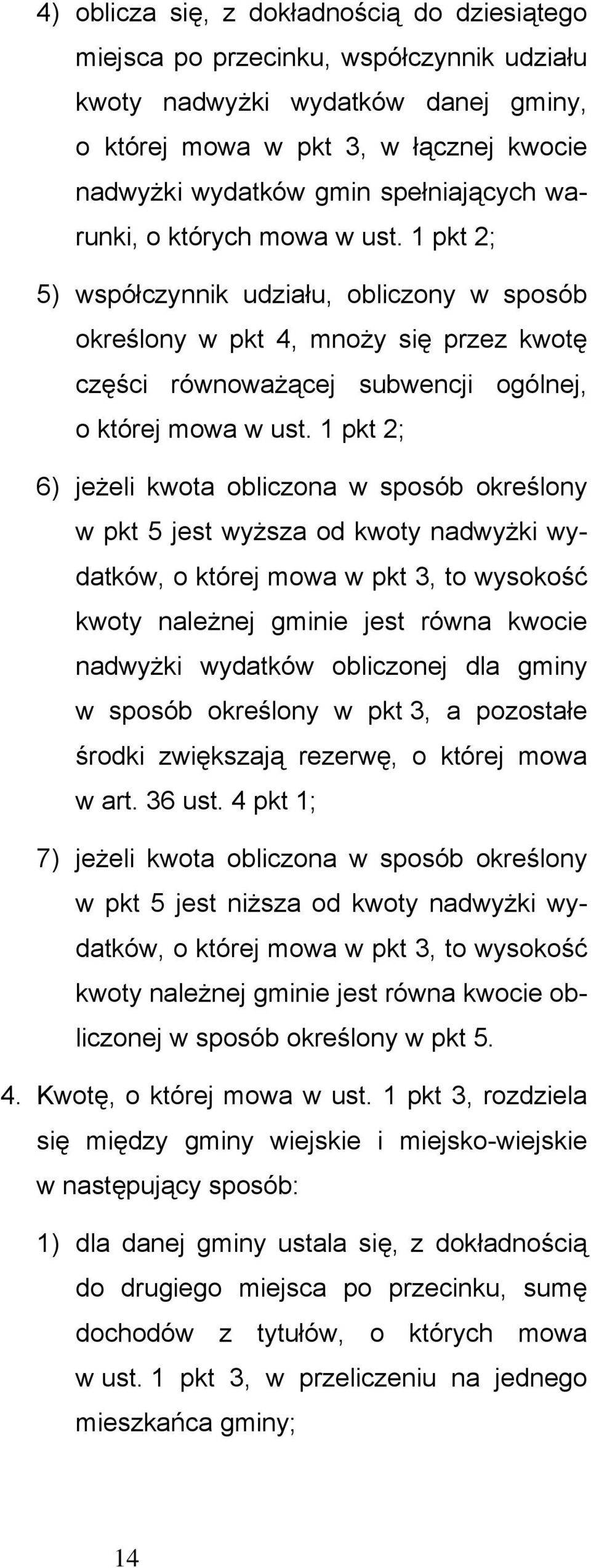 4) oblicza się, z dokładnością do dziesiątego miejsca po przecinku, współczynnik udziału kwoty nadwyżki wydatków danej gminy, o której mowa w pkt 3, w łącznej kwocie nadwyżki wydatków gmin spełniających warunki, o których mowa w ust. 1 pkt 2;

5) współczynnik udziału, obliczony w sposób określony w pkt 4, mnoży się przez kwotę części równoważącej subwencji ogólnej, o której mowa w ust. 1 pkt 2;

6) jeżeli kwota obliczona w sposób określony w pkt 5 jest wyższa od kwoty nadwyżki wydatków, o której mowa w pkt 3, to wysokość kwoty należnej gminie jest równa kwocie nadwyżki wydatków obliczonej dla gminy w sposób określony w pkt 3, a pozostałe środki zwiększają rezerwę, o której mowa w art. 36 ust. 4 pkt 1;

7) jeżeli kwota obliczona w sposób określony w pkt 5 jest niższa od kwoty nadwyżki wydatków, o której mowa w pkt 3, to wysokość kwoty należnej gminie jest równa kwocie obliczonej w sposób określony w pkt 5.

4. Kwotę, o której mowa w ust. 1 pkt 3, rozdziela się między gminy wiejskie i miejsko-wiejskie w następujący sposób:

1) dla danej gminy ustala się, z dokładnością do drugiego miejsca po przecinku, sumę dochodów z tytułów, o których mowa w ust. 1 pkt 3, w przeliczeniu na jednego mieszkańca gminy;

14